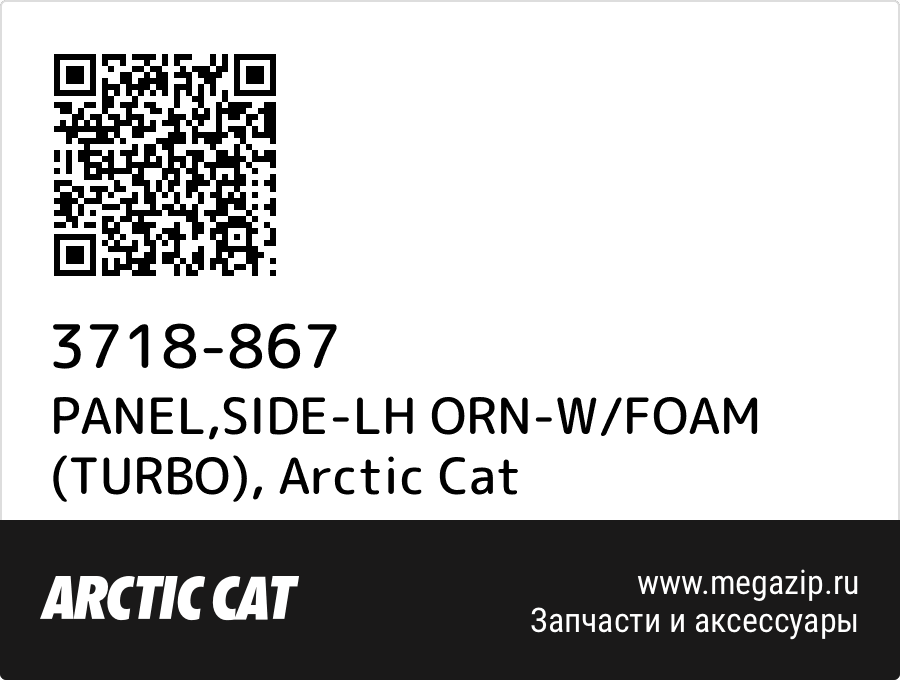 3718-867
PANEL,SIDE-LH ORN-W/FOAM (TURBO), Arctic Cat

ARCTIC CAT

www.megazip.ru
Запчасти и аксессуары